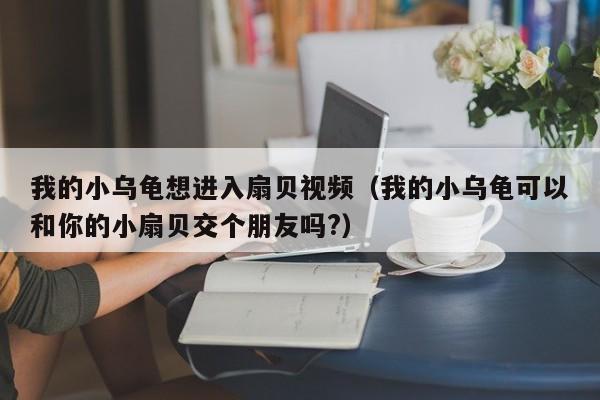 我的小乌龟想进入扇贝视频（我的小乌龟可以和你的小扇贝交个朋友吗?）